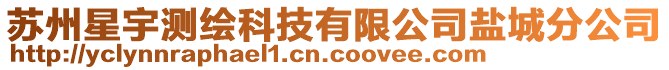 苏州星宇测绘科技有限公司盐城分公司
http://yclynnraphael1.cn.coovee.com